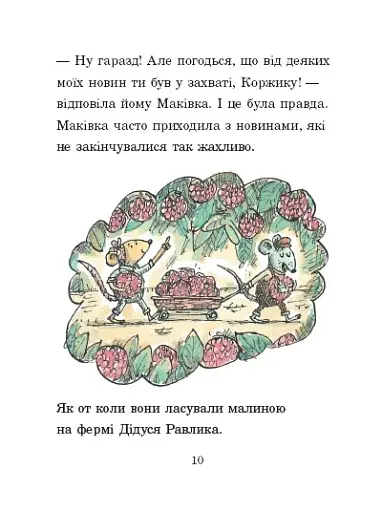 — Ну гаразд! Але погодься, що від деяких моїх новин ти був у захваті, Коржику! — відповіла йому Маківка. І це була правда. Маківка часто приходила з новинами, які не закінчувалися так жахливо.

Як от коли вони ласували малиною на фермі Дідуся Равлика.

10